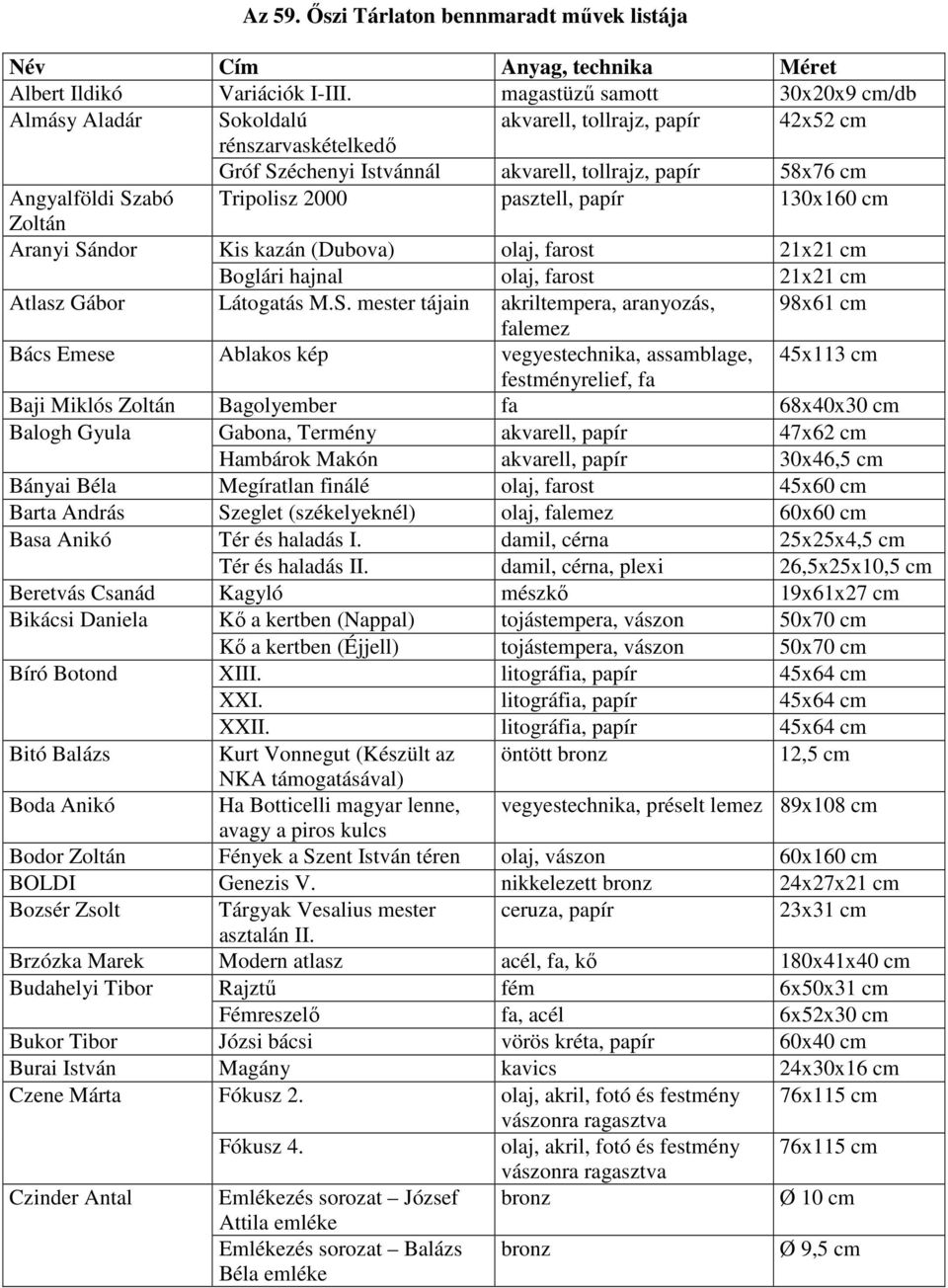 Az 59. Őszi Tárlaton bennmaradt művek listája

| Név | Cím | Anyag, technika | Méret |
|---|---|---|---|
| Albert Ildikó | Variációk I-III. | magastüzű samott | 30x20x9 cm/db |
| Almásy Aladár | Sokoldalú rénszarvaskételkedő | akvarell, tollrajz, papír | 42x52 cm |
| | Gróf Széchenyi Istvánnál | akvarell, tollrajz, papír | 58x76 cm |
| Angyalföldi Szabó Zoltán | Tripolisz 2000 | pasztell, papír | 130x160 cm |
| Aranyi Sándor | Kis kazán (Dubova) | olaj, farost | 21x21 cm |
| | Boglári hajnal | olaj, farost | 21x21 cm |
| Atlasz Gábor | Látogatás M.S. mester tájain | akriltempera, aranyozás, falemez | 98x61 cm |
| Bács Emese | Ablakos kép | vegyestechnika, assamblage, festményrelief, fa | 45x113 cm |
| Baji Miklós Zoltán | Bagolyember | fa | 68x40x30 cm |
| Balogh Gyula | Gabona, Termény | akvarell, papír | 47x62 cm |
| | Hambárok Makón | akvarell, papír | 30x46,5 cm |
| Bányai Béla | Megíratlan finálé | olaj, farost | 45x60 cm |
| Barta András | Szeglet (székelyeknél) | olaj, falemez | 60x60 cm |
| Basa Anikó | Tér és haladás I. | damil, cérna | 25x25x4,5 cm |
| | Tér és haladás II. | damil, cérna, plexi | 26,5x25x10,5 cm |
| Beretvás Csanád | Kagyló | mészkő | 19x61x27 cm |
| Bikácsi Daniela | Kő a kertben (Nappal) | tojástempera, vászon | 50x70 cm |
| | Kő a kertben (Éjjell) | tojástempera, vászon | 50x70 cm |
| Bíró Botond | XIII. | litográfia, papír | 45x64 cm |
| | XXI. | litográfia, papír | 45x64 cm |
| | XXII. | litográfia, papír | 45x64 cm |
| Bitó Balázs | Kurt Vonnegut (Készült az NKA támogatásával) | öntött bronz | 12,5 cm |
| Boda Anikó | Ha Botticelli magyar lenne, avagy a piros kulcs | vegyestechnika, préselt lemez | 89x108 cm |
| Bodor Zoltán | Fények a Szent István téren | olaj, vászon | 60x160 cm |
| BOLDI | Genezis V. | nikkelezett bronz | 24x27x21 cm |
| Bozsér Zsolt | Tárgyak Vesalius mester asztalán II. | ceruza, papír | 23x31 cm |
| Brzózka Marek | Modern atlasz | acél, fa, kő | 180x41x40 cm |
| Budahelyi Tibor | Rajztű | fém | 6x50x31 cm |
| | Fémreszelő | fa, acél | 6x52x30 cm |
| Bukor Tibor | Józsi bácsi | vörös kréta, papír | 60x40 cm |
| Burai István | Magány | kavics | 24x30x16 cm |
| Czene Márta | Fókusz 2. | olaj, akril, fotó és festmény vászonra ragasztva | 76x115 cm |
| | Fókusz 4. | olaj, akril, fotó és festmény vászonra ragasztva | 76x115 cm |
| Czinder Antal | Emlékezés sorozat – József Attila emléke | bronz | Ø 10 cm |
| | Emlékezés sorozat – Balázs Béla emléke | bronz | Ø 9,5 cm |